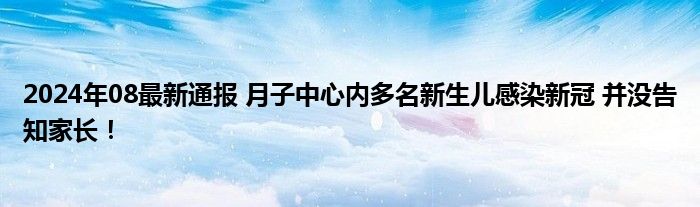 2024年08最新通报 月子中心内多名新生儿感染新冠 并没告知家长！